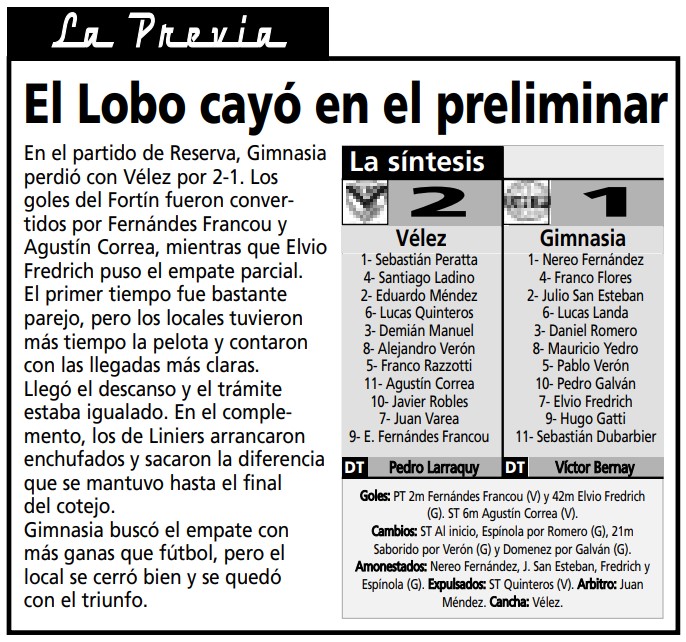 La Previa

El Lobo cayó en el preliminar

En el partido de Reserva, Gimnasia perdió con Vélez por 2-1. Los goles del Fortín fueron convertidos por Fernándes Francou y Agustín Correa, mientras que Elvio Fredrich puso el empate parcial.
El primer tiempo fue bastante parejo, pero los locales tuvieron más tiempo la pelota y contaron con las llegadas más claras.
Llegó el descanso y el trámite estaba igualado. En el complemento, los de Liniers arrancaron enchufados y sacaron la diferencia que se mantuvo hasta el final del cotejo.
Gimnasia buscó el empate con más ganas que fútbol, pero el local se cerró bien y se quedó con el triunfo.

La síntesis

| 2 | 1 |
|---|---|
| Vélez | Gimnasia |
| 1- Sebastián Peratta | 1- Nereo Fernández |
| 4- Santiago Ladino | 4- Franco Flores |
| 2- Eduardo Méndez | 2- Julio San Esteban |
| 6- Lucas Quinteros | 6- Lucas Landa |
| 3- Demián Manuel | 3- Daniel Romero |
| 8- Alejandro Verón | 8- Mauricio Yedro |
| 5- Franco Razzotti | 5- Pablo Verón |
| 11- Agustín Correa | 10- Pedro Galván |
| 10- Javier Robles | 7- Elvio Fredrich |
| 7- Juan Varea | 9- Hugo Gatti |
| 9- E. Fernándes Francou | 11- Sebastián Dubarbier |
| DT Pedro Larraquy | DT Víctor Bernay |

Goles: PT 2m Fernándes Francou (V) y 42m Elvio Fredrich (G). ST 6m Agustín Correa (V).
Cambios: ST Al inicio, Espínola por Romero (G), 21m Saborido por Verón (G) y Domenez por Galván (G).
Amonestados: Nereo Fernández, J. San Esteban, Fredrich y Espínola (G). Expulsados: ST Quinteros (V). Arbitro: Juan Méndez. Cancha: Vélez.